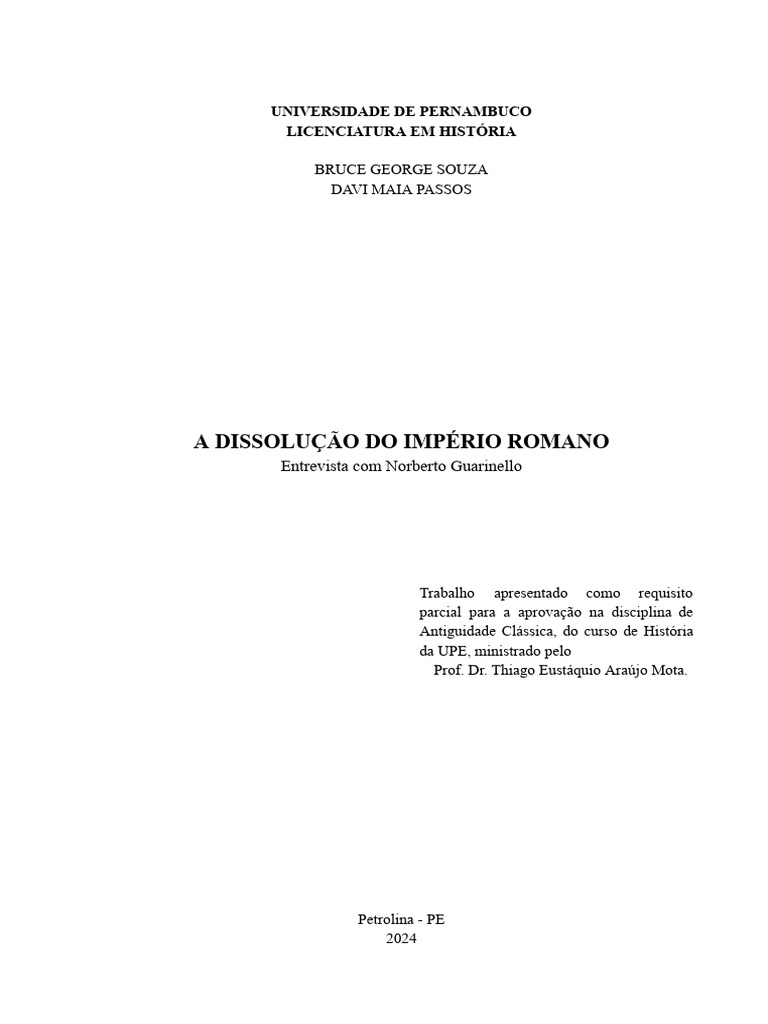 UNIVERSIDADE DE PERNAMBUCO
LICENCIATURA EM HISTÓRIA

BRUCE GEORGE SOUZA
DAVI MAIA PASSOS

A DISSOLUÇÃO DO IMPÉRIO ROMANO
Entrevista com Norberto Guarinello

Trabalho apresentado como requisito parcial para a aprovação na disciplina de Antiguidade Clássica, do curso de História da UPE, ministrado pelo
Prof. Dr. Thiago Eustáquio Araújo Mota.

Petrolina - PE
2024